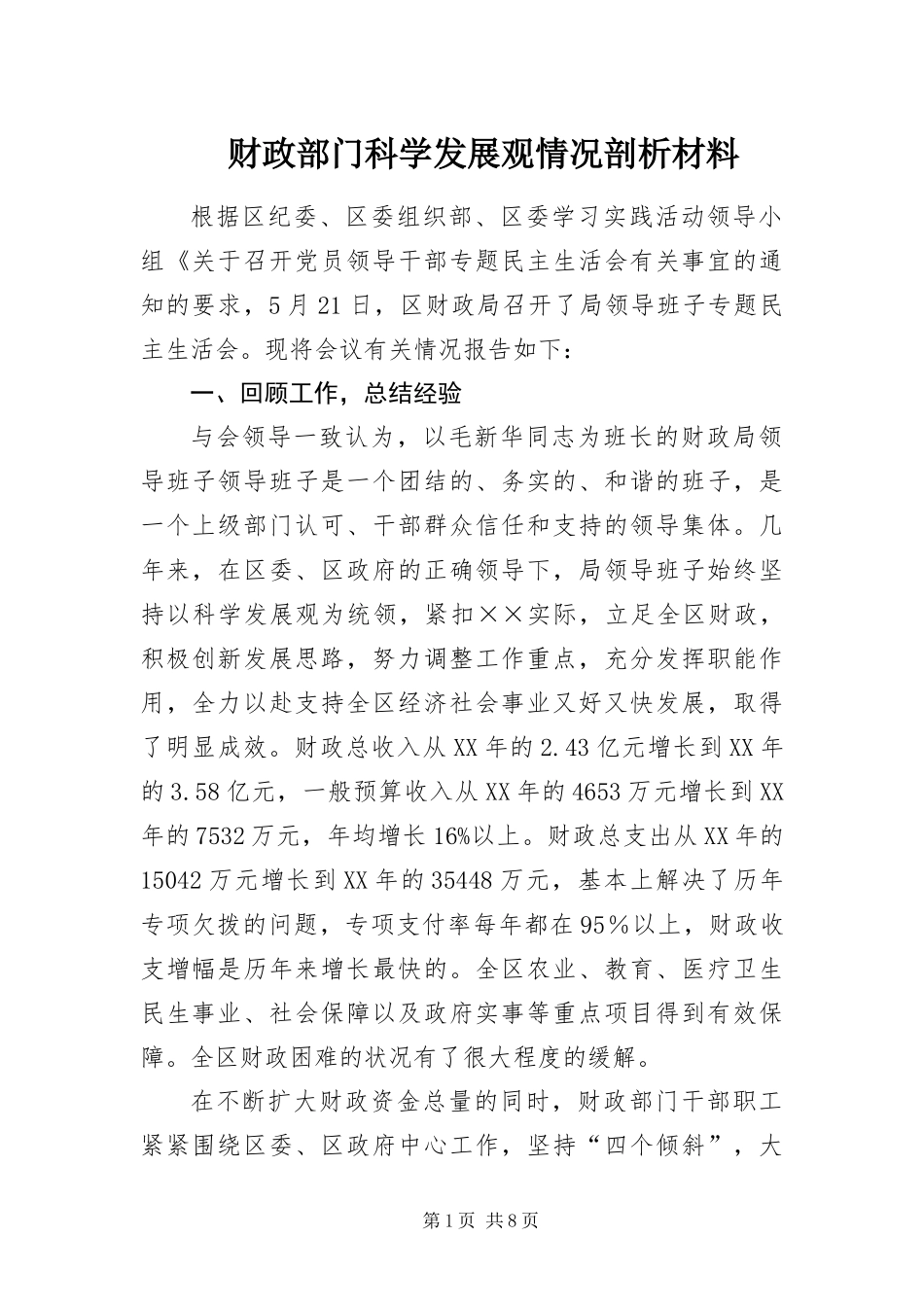 财政部门科学发展观情况剖析材料

根据区纪委、区委组织部、区委学习实践活动领导小组《关于召开党员领导干部专题民主生活会有关事宜的通知的要求，5月21日，区财政局召开了局领导班子专题民主生活会。现将会议有关情况报告如下：

一、回顾工作，总结经验

与会领导一致认为，以毛新华同志为班长的财政局领导班子领导班子是一个团结的、务实的、和谐的班子，是一个上级部门认可、干部群众信任和支持的领导集体。几年来，在区委、区政府的正确领导下，局领导班子始终坚持以科学发展观为统领，紧扣××实际，立足全区财政，积极创新发展思路，努力调整工作重点，充分发挥职能作用，全力以赴支持全区经济社会事业又好又快发展，取得了明显成效。财政总收入从XX年的2.43亿元增长到XX年的3.58亿元，一般预算收入从XX年的4653万元增长到XX年的7532万元，年均增长16%以上。财政总支出从XX年的15042万元增长到XX年的35448万元，基本上解决了历年专项欠拨的问题，专项支付率每年都在95％以上，财政收支增幅是历年来增长最快的。全区农业、教育、医疗卫生民生事业、社会保障以及政府实事等重点项目得到有效保障。全区财政困难的状况有了很大程度的缓解。

在不断扩大财政资金总量的同时，财政部门干部职工紧紧围绕区委、区政府中心工作，坚持“四个倾斜”，大

第1页 共8页